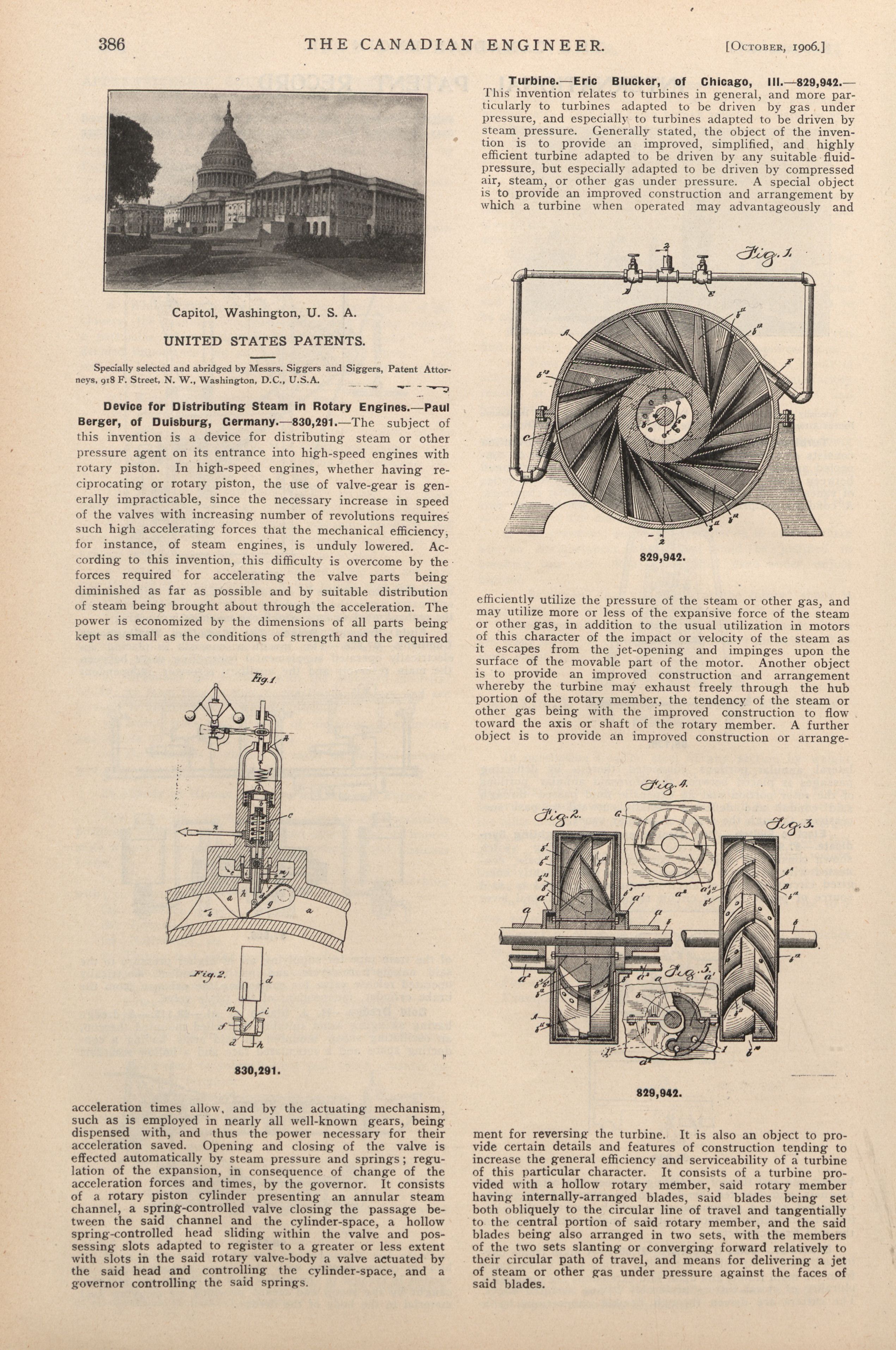 386 THE CANADIAN ENGINEER. [October, 1906.]

Capitol, Washington, U. S. A.

UNITED STATES PATENTS.

Specially selected and abridged by Messrs. Siggers and Siggers, Patent Attorneys, 918 F. Street, N. W., Washington, D.C., U.S.A.

Device for Distributing Steam in Rotary Engines.—Paul Berger, of Duisburg, Germany.—830,291.—The subject of this invention is a device for distributing steam or other pressure agent on its entrance into high-speed engines with rotary piston. In high-speed engines, whether having reciprocating or rotary piston, the use of valve-gear is generally impracticable, since the necessary increase in speed of the valves with increasing number of revolutions requires such high accelerating forces that the mechanical efficiency, for instance, of steam engines, is unduly lowered. According to this invention, this difficulty is overcome by the forces required for accelerating the valve parts being diminished as far as possible and by suitable distribution of steam being brought about through the acceleration. The power is economized by the dimensions of all parts being kept as small as the conditions of strength and the required

Fig. 1

Fig. 2.

830,291.

acceleration times allow, and by the actuating mechanism, such as is employed in nearly all well-known gears, being dispensed with, and thus the power necessary for their acceleration saved. Opening and closing of the valve is effected automatically by steam pressure and springs; regulation of the expansion, in consequence of change of the acceleration forces and times, by the governor. It consists of a rotary piston cylinder presenting an annular steam channel, a spring-controlled valve closing the passage between the said channel and the cylinder-space, a hollow spring-controlled head sliding within the valve and possessing slots adapted to register to a greater or less extent with slots in the said rotary valve-body a valve actuated by the said head and controlling the cylinder-space, and a governor controlling the said springs.

Turbine.—Eric Blucker, of Chicago, Ill.—829,942.—This invention relates to turbines in general, and more particularly to turbines adapted to be driven by gas under pressure, and especially to turbines adapted to be driven by steam pressure. Generally stated, the object of the invention is to provide an improved, simplified, and highly efficient turbine adapted to be driven by any suitable fluid-pressure, but especially adapted to be driven by compressed air, steam, or other gas under pressure. A special object is to provide an improved construction and arrangement by which a turbine when operated may advantageously and

Fig. 1.

829,942.

efficiently utilize the pressure of the steam or other gas, and may utilize more or less of the expansive force of the steam or other gas, in addition to the usual utilization in motors of this character of the impact or velocity of the steam as it escapes from the jet-opening and impinges upon the surface of the movable part of the motor. Another object is to provide an improved construction and arrangement whereby the turbine may exhaust freely through the hub portion of the rotary member, the tendency of the steam or other gas being with the improved construction to flow toward the axis or shaft of the rotary member. A further object is to provide an improved construction or arrange-

Fig. 4. Fig. 2. Fig. 3. Fig. 5.

829,942.

ment for reversing the turbine. It is also an object to provide certain details and features of construction tending to increase the general efficiency and serviceability of a turbine of this particular character. It consists of a turbine provided with a hollow rotary member, said rotary member having internally-arranged blades, said blades being set both obliquely to the circular line of travel and tangentially to the central portion of said rotary member, and the said blades being also arranged in two sets, with the members of the two sets slanting or converging forward relatively to their circular path of travel, and means for delivering a jet of steam or other gas under pressure against the faces of said blades.